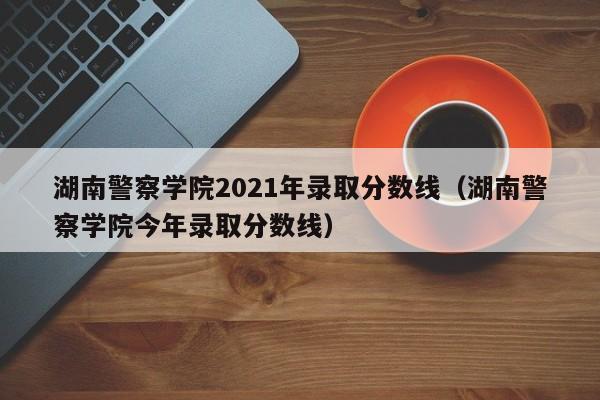 湖南警察学院2021年录取分数线（湖南警察学院今年录取分数线）